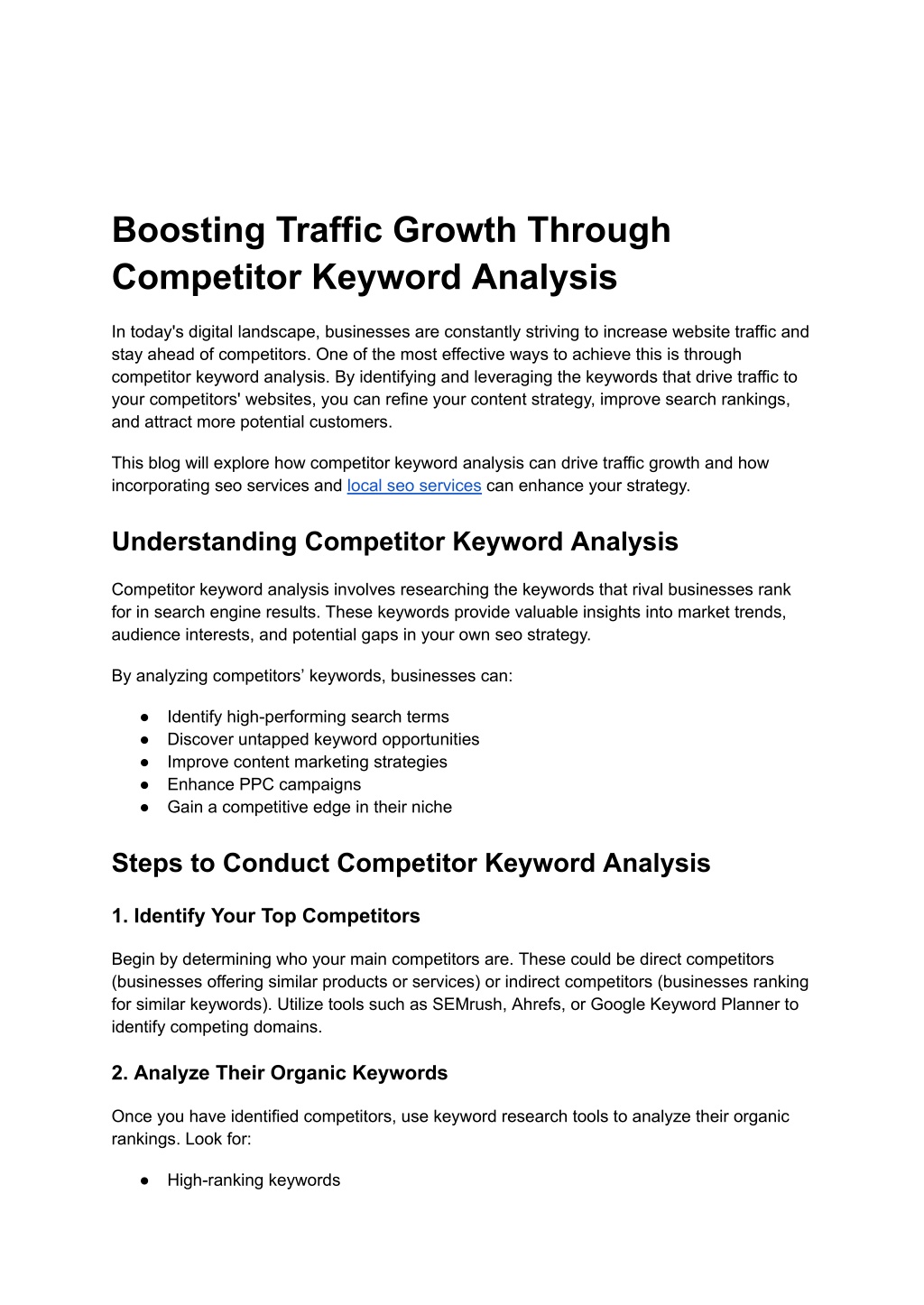 Boosting Traffic Growth Through Competitor Keyword Analysis

In today's digital landscape, businesses are constantly striving to increase website traffic and stay ahead of competitors. One of the most effective ways to achieve this is through competitor keyword analysis. By identifying and leveraging the keywords that drive traffic to your competitors' websites, you can refine your content strategy, improve search rankings, and attract more potential customers.

This blog will explore how competitor keyword analysis can drive traffic growth and how incorporating seo services and local seo services can enhance your strategy.

Understanding Competitor Keyword Analysis

Competitor keyword analysis involves researching the keywords that rival businesses rank for in search engine results. These keywords provide valuable insights into market trends, audience interests, and potential gaps in your own seo strategy.

By analyzing competitors’ keywords, businesses can:

● Identify high-performing search terms
● Discover untapped keyword opportunities
● Improve content marketing strategies
● Enhance PPC campaigns
● Gain a competitive edge in their niche

Steps to Conduct Competitor Keyword Analysis

1. Identify Your Top Competitors

Begin by determining who your main competitors are. These could be direct competitors (businesses offering similar products or services) or indirect competitors (businesses ranking for similar keywords). Utilize tools such as SEMrush, Ahrefs, or Google Keyword Planner to identify competing domains.

2. Analyze Their Organic Keywords

Once you have identified competitors, use keyword research tools to analyze their organic rankings. Look for:

● High-ranking keywords